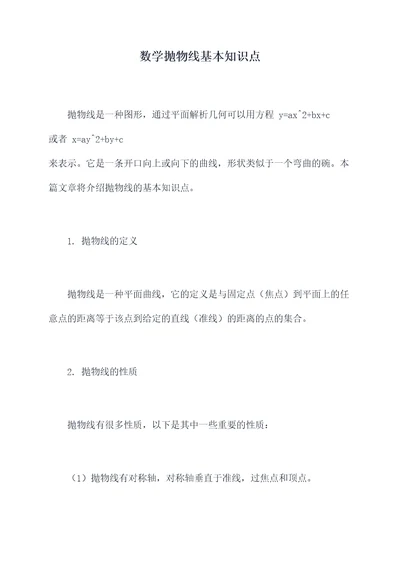 数学抛物线基本知识点

抛物线是一种图形，通过平面解析几何可以用方程 y=ax^2+bx+c 或者 x=ay^2+by+c 来表示。它是一条开口向上或向下的曲线，形状类似于一个弯曲的碗。本篇文章将介绍抛物线的基本知识点。

1. 抛物线的定义

抛物线是一种平面曲线，它的定义是与固定点（焦点）到平面上的任意点的距离等于该点到给定的直线（准线）的距离的点的集合。

2. 抛物线的性质

抛物线有很多性质，以下是其中一些重要的性质：

（1）抛物线有对称轴，对称轴垂直于准线，过焦点和顶点。